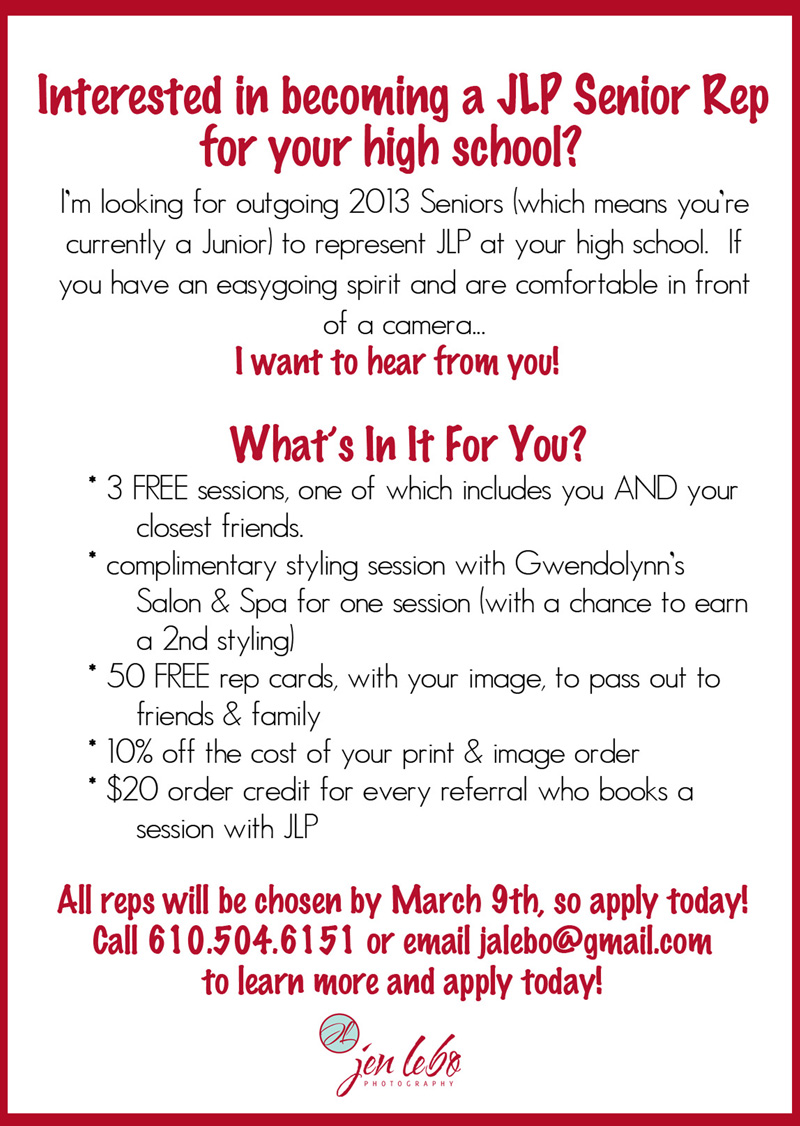 Interested in becoming a JLP Senior Rep for your high school?

I'm looking for outgoing 2013 Seniors (which means you're currently a Junior) to represent JLP at your high school. If you have an easygoing spirit and are comfortable in front of a camera...

I want to hear from you!

What's In It For You?

* 3 FREE sessions, one of which includes you AND your closest friends.
* complimentary styling session with Gwendolynn's Salon & Spa for one session (with a chance to earn a 2nd styling)
* 50 FREE rep cards, with your image, to pass out to friends & family
* 10% off the cost of your print & image order
* $20 order credit for every referral who books a session with JLP

All reps will be chosen by March 9th, so apply today!
Call 610.504.6151 or email jalebo@gmail.com to learn more and apply today!

JL
jen lebo
PHOTOGRAPHY